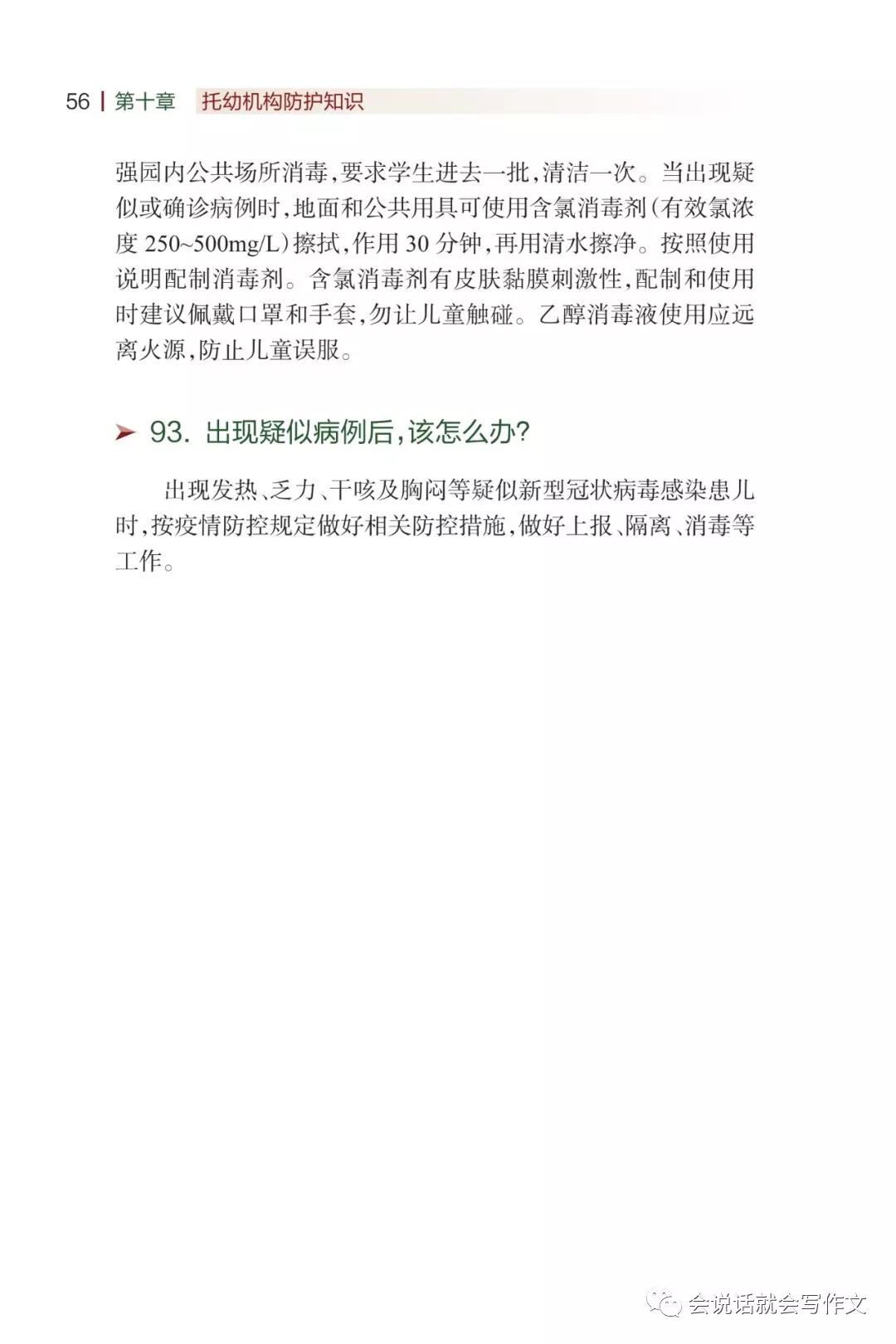 56 | 第十章 托幼机构防护知识

强园内公共场所消毒，要求学生进去一批，清洁一次。当出现疑似或确诊病例时，地面和公共用具可使用含氯消毒剂（有效氯浓度 250~500mg/L）擦拭，作用 30 分钟，再用清水擦净。按照使用说明配制消毒剂。含氯消毒剂有皮肤黏膜刺激性，配制和使用时建议佩戴口罩和手套，勿让儿童触碰。乙醇消毒液使用应远离火源，防止儿童误服。

➤ 93. 出现疑似病例后，该怎么办？

出现发热、乏力、干咳及胸闷等疑似新型冠状病毒感染患儿时，按疫情防控规定做好相关防控措施，做好上报、隔离、消毒等工作。

会说话就会写作文